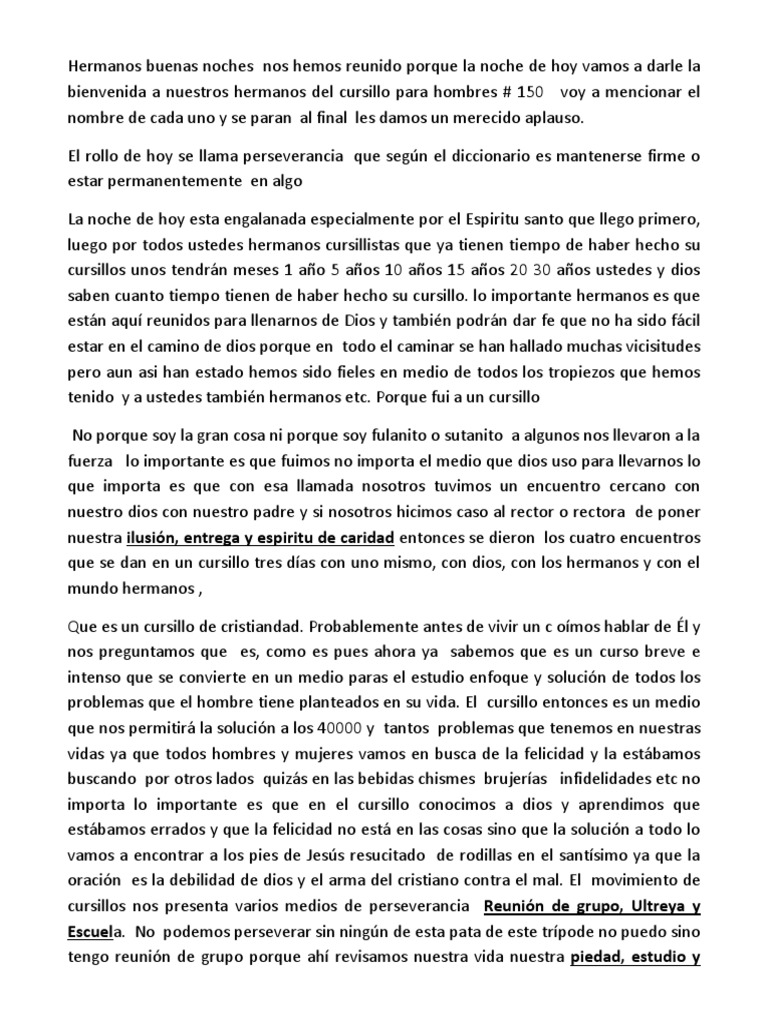 Hermanos buenas noches nos hemos reunido porque la noche de hoy vamos a darle la bienvenida a nuestros hermanos del cursillo para hombres # 150 voy a mencionar el nombre de cada uno y se paran al final les damos un merecido aplauso.

El rollo de hoy se llama perseverancia que según el diccionario es mantenerse firme o estar permanentemente en algo

La noche de hoy esta engalanada especialmente por el Espiritu santo que llego primero, luego por todos ustedes hermanos cursillistas que ya tienen tiempo de haber hecho su cursillos unos tendrán meses 1 año 5 años 10 años 15 años 20 30 años ustedes y dios saben cuanto tiempo tienen de haber hecho su cursillo. lo importante hermanos es que están aquí reunidos para llenarnos de Dios y también podrán dar fe que no ha sido fácil estar en el camino de dios porque en todo el caminar se han hallado muchas vicisitudes pero aun asi han estado hemos sido fieles en medio de todos los tropiezos que hemos tenido y a ustedes también hermanos etc. Porque fui a un cursillo

No porque soy la gran cosa ni porque soy fulanito o sutanito a algunos nos llevaron a la fuerza lo importante es que fuimos no importa el medio que dios uso para llevarnos lo que importa es que con esa llamada nosotros tuvimos un encuentro cercano con nuestro dios con nuestro padre y si nosotros hicimos caso al rector o rectora de poner nuestra ilusión, entrega y espiritu de caridad entonces se dieron los cuatro encuentros que se dan en un cursillo tres días con uno mismo, con dios, con los hermanos y con el mundo hermanos ,

Que es un cursillo de cristiandad. Probablemente antes de vivir un c oímos hablar de Él y nos preguntamos que es, como es pues ahora ya sabemos que es un curso breve e intenso que se convierte en un medio paras el estudio enfoque y solución de todos los problemas que el hombre tiene planteados en su vida. El cursillo entonces es un medio que nos permitirá la solución a los 40000 y tantos problemas que tenemos en nuestras vidas ya que todos hombres y mujeres vamos en busca de la felicidad y la estábamos buscando por otros lados quizás en las bebidas chismes brujerías infidelidades etc no importa lo importante es que en el cursillo conocimos a dios y aprendimos que estábamos errados y que la felicidad no está en las cosas sino que la solución a todo lo vamos a encontrar a los pies de Jesús resucitado de rodillas en el santísimo ya que la oración es la debilidad de dios y el arma del cristiano contra el mal. El movimiento de cursillos nos presenta varios medios de perseverancia Reunión de grupo, Ultreya y Escuela. No podemos perseverar sin ningún de esta pata de este trípode no puedo sino tengo reunión de grupo porque ahí revisamos nuestra vida nuestra piedad, estudio y